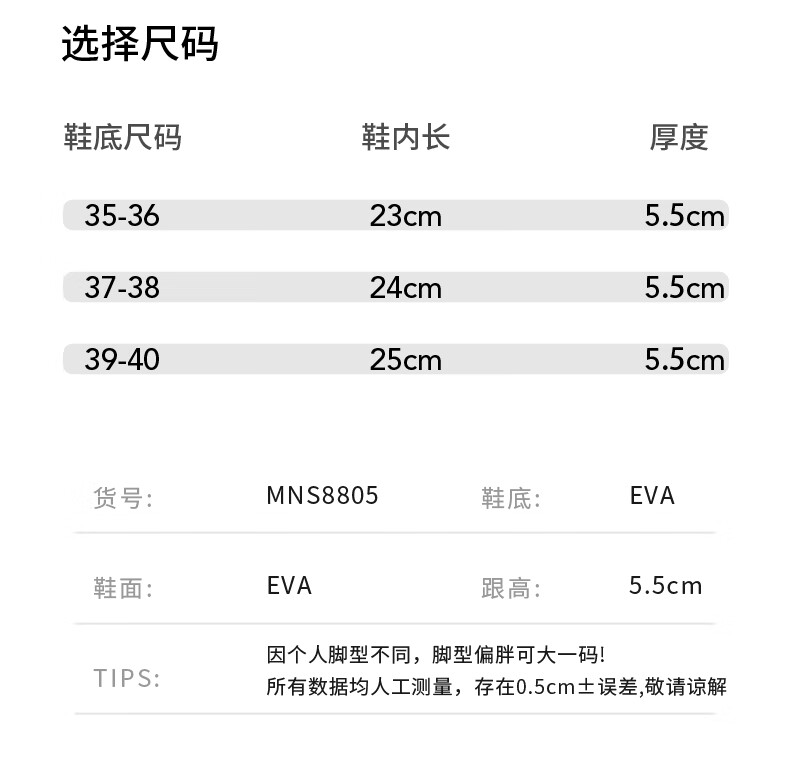 选择尺码

| 鞋底尺码 | 鞋内长 | 厚度 |
|---|---|---|
| 35-36 | 23cm | 5.5cm |
| 37-38 | 24cm | 5.5cm |
| 39-40 | 25cm | 5.5cm |

货号: MNS8805 鞋底: EVA

鞋面: EVA 跟高: 5.5cm

TIPS:
因个人脚型不同，脚型偏胖可大一码!
所有数据均人工测量，存在0.5cm±误差,敬请谅解